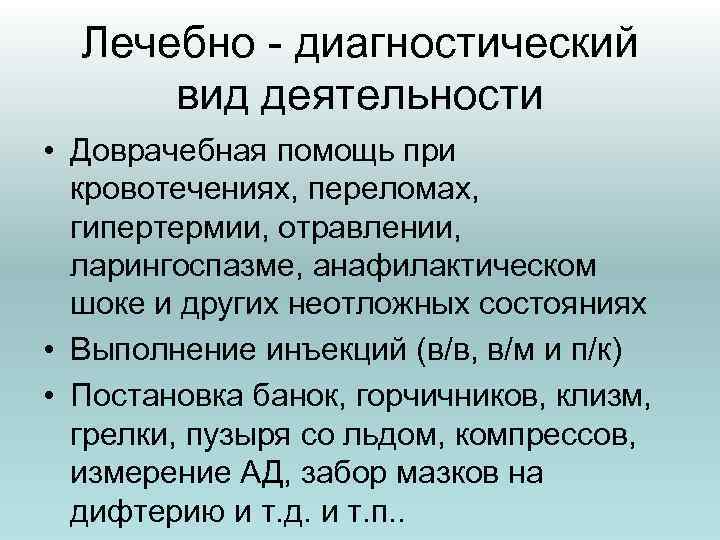 Лечебно - диагностический вид деятельности

• Доврачебная помощь при кровотечениях, переломах, гипертермии, отравлении, ларингоспазме, анафилактическом шоке и других неотложных состояниях
• Выполнение инъекций (в/в, в/м и п/к)
• Постановка банок, горчичников, клизм, грелки, пузыря со льдом, компрессов, измерение АД, забор мазков на дифтерию и т.д. и т.п..